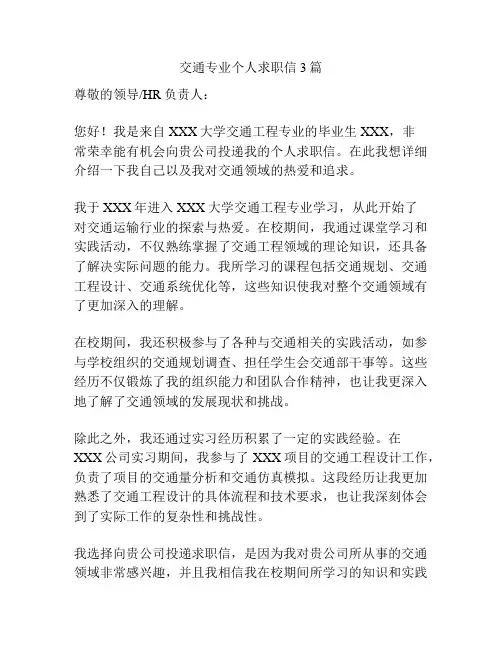 交通专业个人求职信 3 篇

尊敬的领导/HR 负责人：

您好！我是来自 XXX 大学交通工程专业的毕业生 XXX，非常荣幸能有机会向贵公司投递我的个人求职信。在此我想详细介绍一下我自己以及我对交通领域的热爱和追求。

我于 XXX 年进入 XXX 大学交通工程专业学习，从此开始了对交通运输行业的探索与热爱。在校期间，我通过课堂学习和实践活动，不仅熟练掌握了交通工程领域的理论知识，还具备了解决实际问题的能力。我所学习的课程包括交通规划、交通工程设计、交通系统优化等，这些知识使我对整个交通领域有了更加深入的理解。

在校期间，我还积极参与了各种与交通相关的实践活动，如参与学校组织的交通规划调查、担任学生会交通部干事等。这些经历不仅锻炼了我的组织能力和团队合作精神，也让我更深入地了解了交通领域的发展现状和挑战。

除此之外，我还通过实习经历积累了一定的实践经验。在 XXX 公司实习期间，我参与了 XXX 项目的交通工程设计工作，负责了项目的交通量分析和交通仿真模拟。这段经历让我更加熟悉了交通工程设计的具体流程和技术要求，也让我深刻体会到了实际工作的复杂性和挑战性。

我选择向贵公司投递求职信，是因为我对贵公司所从事的交通领域非常感兴趣，并且我相信我在校期间所学习的知识和实践